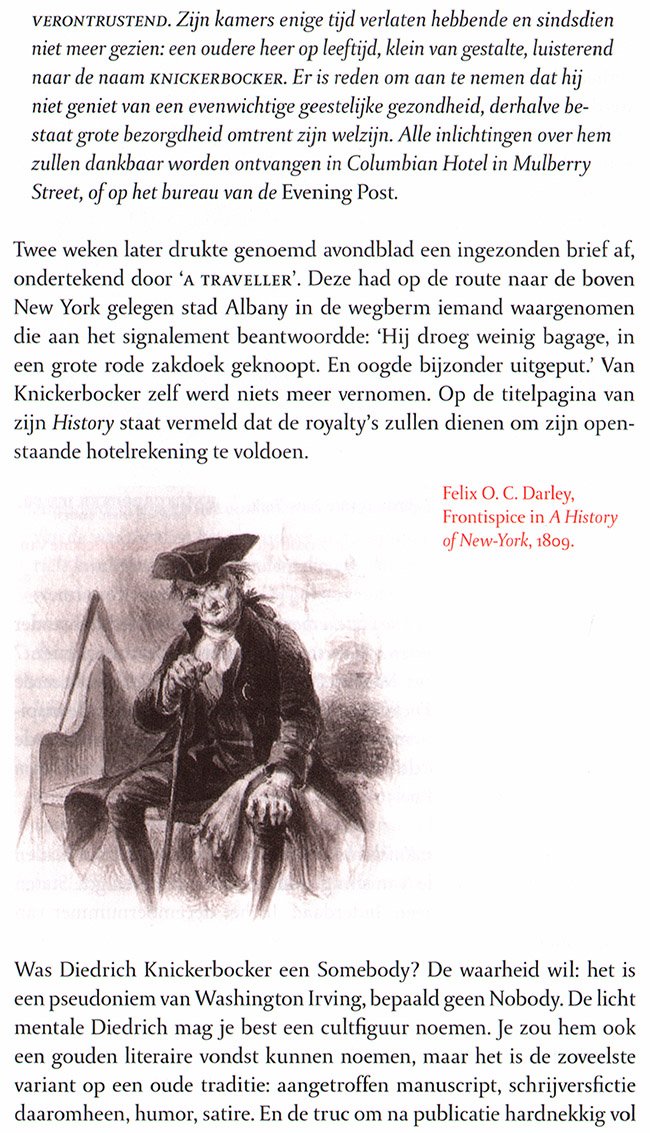 VERONTRUSTEND. Zijn kamers enige tijd verlaten hebbende en sindsdien niet meer gezien: een oudere heer op leeftijd, klein van gestalte, luisterend naar de naam KNICKERBOCKER. Er is reden om aan te nemen dat hij niet geniet van een evenwichtige geestelijke gezondheid, derhalve bestaat grote bezorgdheid omtrent zijn welzijn. Alle inlichtingen over hem zullen dankbaar worden ontvangen in Columbian Hotel in Mulberry Street, of op het bureau van de Evening Post.

Twee weken later drukte genoemd avondblad een ingezonden brief af, ondertekend door 'A TRAVELLER'. Deze had op de route naar de boven New York gelegen stad Albany in de wegberm iemand waargenomen die aan het signalement beantwoordde: 'Hij droeg weinig bagage, in een grote rode zakdoek geknoopt. En oogde bijzonder uitgeput.' Van Knickerbocker zelf werd niets meer vernomen. Op de titelpagina van zijn History staat vermeld dat de royalty's zullen dienen om zijn openstaande hotelrekening te voldoen.

Felix O. C. Darley, Frontispice in A History of New-York, 1809.

Was Diedrich Knickerbocker een Somebody? De waarheid wil: het is een pseudoniem van Washington Irving, bepaald geen Nobody. De licht mentale Diedrich mag je best een cultfiguur noemen. Je zou hem ook een gouden literaire vondst kunnen noemen, maar het is de zoveelste variant op een oude traditie: aangetroffen manuscript, schrijversfictie daaromheen, humor, satire. En de truc om na publicatie hardnekkig vol